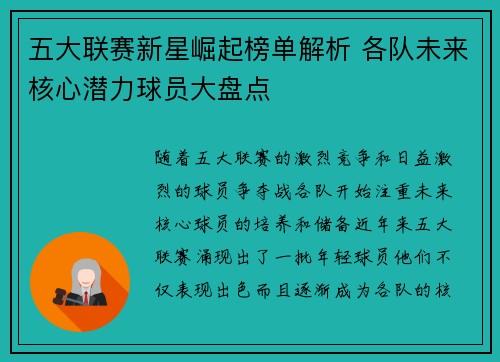 五大联赛新星崛起榜单解析 各队未来核心潜力球员大盘点

随着五大联赛的激烈竞争和日益激烈的球员争夺战各队开始注重未来核心球员的培养和储备近年来五大联赛涌现出了一批年轻球员他们不仅表现出色而且逐渐成为各队的核